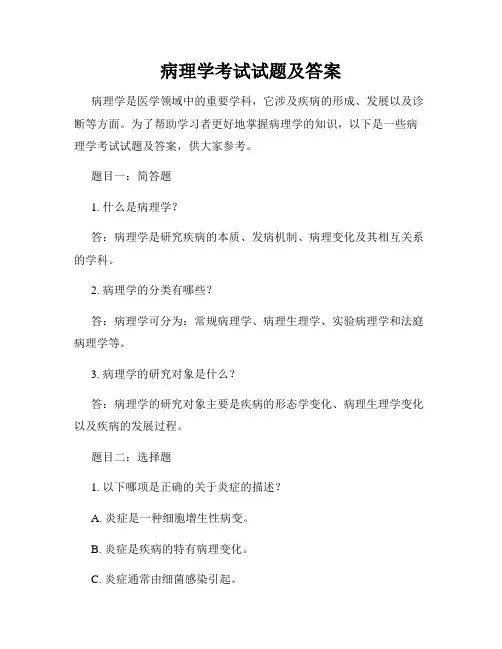 病理学考试试题及答案

病理学是医学领域中的重要学科，它涉及疾病的形成、发展以及诊断等方面。为了帮助学习者更好地掌握病理学的知识，以下是一些病理学考试试题及答案，供大家参考。

题目一：简答题

1. 什么是病理学？

答：病理学是研究疾病的本质、发病机制、病理变化及其相互关系的学科。

2. 病理学的分类有哪些？

答：病理学可分为：常规病理学、病理生理学、实验病理学和法庭病理学等。

3. 病理学的研究对象是什么？

答：病理学的研究对象主要是疾病的形态学变化、病理生理学变化以及疾病的发展过程。

题目二：选择题

1. 以下哪项是正确的关于炎症的描述？

A. 炎症是一种细胞增生性病变。

B. 炎症是疾病的特有病理变化。

C. 炎症通常由细菌感染引起。